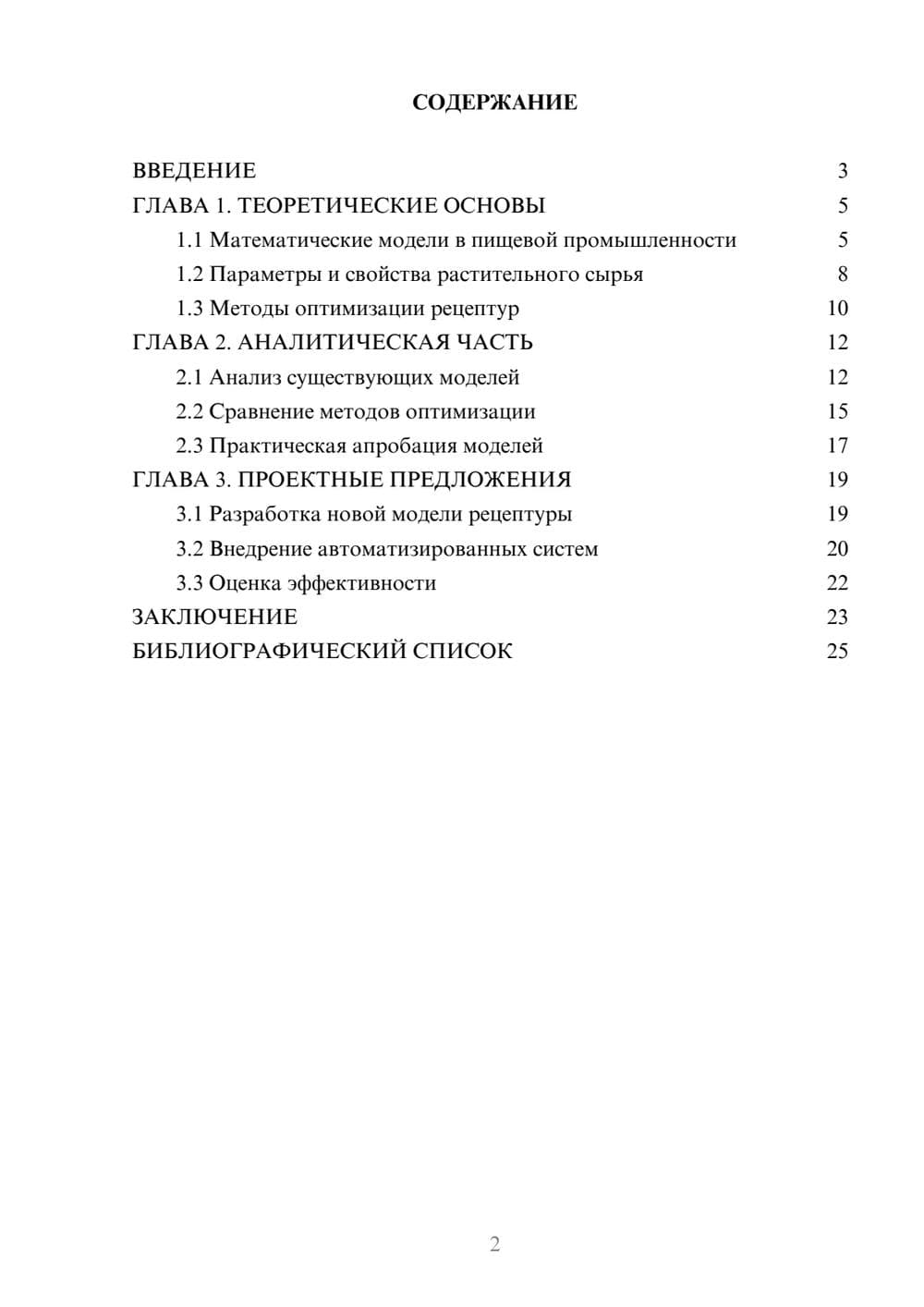 СОДЕРЖАНИЕ

ВВЕДЕНИЕ 3
ГЛАВА 1. ТЕОРЕТИЧЕСКИЕ ОСНОВЫ 5
1.1 Математические модели в пищевой промышленности 5
1.2 Параметры и свойства растительного сырья 8
1.3 Методы оптимизации рецептур 10
ГЛАВА 2. АНАЛИТИЧЕСКАЯ ЧАСТЬ 12
2.1 Анализ существующих моделей 12
2.2 Сравнение методов оптимизации 15
2.3 Практическая апробация моделей 17
ГЛАВА 3. ПРОЕКТНЫЕ ПРЕДЛОЖЕНИЯ 19
3.1 Разработка новой модели рецептуры 19
3.2 Внедрение автоматизированных систем 20
3.3 Оценка эффективности 22
ЗАКЛЮЧЕНИЕ 23
БИБЛИОГРАФИЧЕСКИЙ СПИСОК 25

2